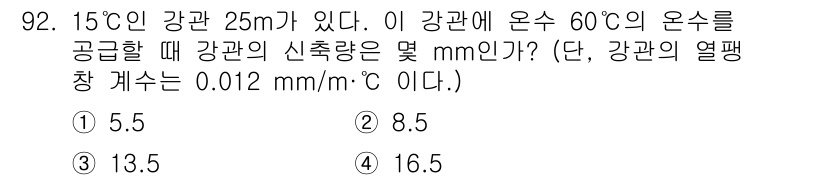 92. 15℃인 강관 25m가 있다. 이 강관에 온수 60℃의 온수를 공급할 때 강관의 신축량은 몇 mm인가? (단, 강관의 열팽창 계수는 0.012 mm/m·℃ 이다.)

① 5.5
② 8.5
③ 13.5
④ 16.5